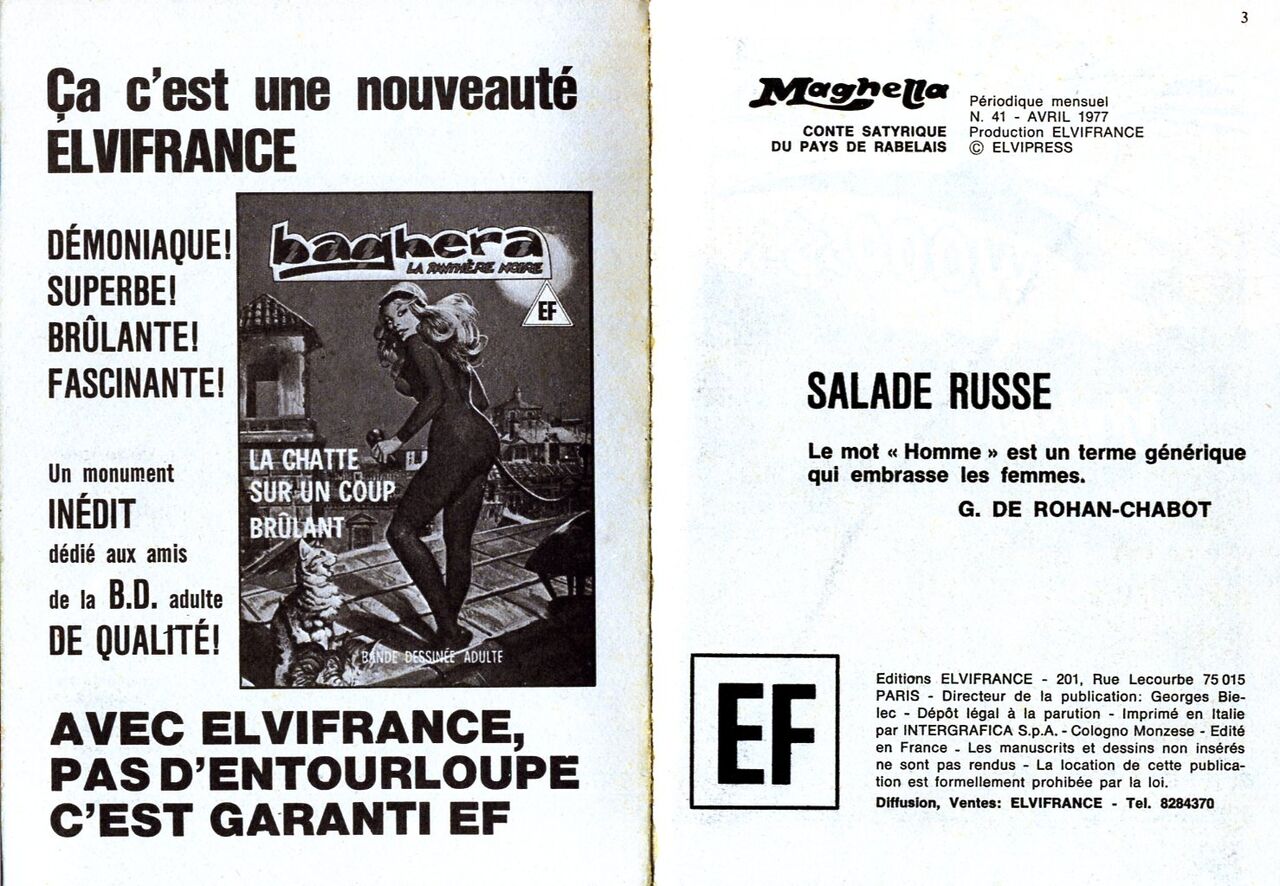 Ça c'est une nouveauté ELVIFRANCE

DÉMONIAQUE!
SUPERBE!
BRÛLANTE!
FASCINANTE!

Un monument INÉDIT dédié aux amis de la B.D. adulte DE QUALITÉ!

baghera
LA PANTHÈRE NOIRE
EF
LA CHATTE SUR UN COUP BRÛLANT
BANDE DESSINÉE ADULTE

AVEC ELVIFRANCE, PAS D'ENTOURLOUPE C'EST GARANTI EF

3

Maghella
CONTE SATYRIQUE
DU PAYS DE RABELAIS

Périodique mensuel
N. 41 - AVRIL 1977
Production ELVIFRANCE
© ELVIPRESS

SALADE RUSSE

Le mot « Homme » est un terme générique qui embrasse les femmes.

G. DE ROHAN-CHABOT

EF

Editions ELVIFRANCE - 201, Rue Lecourbe 75 015 PARIS - Directeur de la publication: Georges Bielec - Dépôt légal à la parution - Imprimé en Italie par INTERGRAFICA S.p.A. - Cologno Monzese - Edité en France - Les manuscrits et dessins non insérés ne sont pas rendus - La location de cette publication est formellement prohibée par la loi.
Diffusion, Ventes: ELVIFRANCE - Tel. 8284370